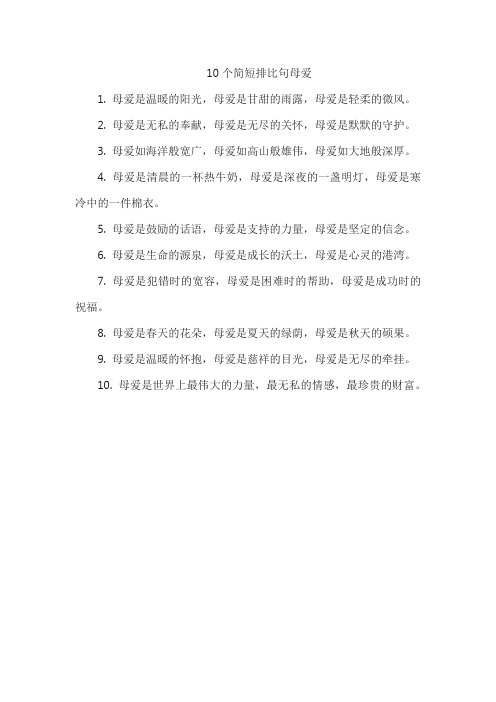 10 个简短排比句母爱

1. 母爱是温暖的阳光，母爱是甘甜的雨露，母爱是轻柔的微风。

2. 母爱是无私的奉献，母爱是无尽的关怀，母爱是默默的守护。

3. 母爱如海洋般宽广，母爱如高山般雄伟，母爱如大地般深厚。

4. 母爱是清晨的一杯热牛奶，母爱是深夜的一盏明灯，母爱是寒冷中的一件棉衣。

5. 母爱是鼓励的话语，母爱是支持的力量，母爱是坚定的信念。

6. 母爱是生命的源泉，母爱是成长的沃土，母爱是心灵的港湾。

7. 母爱是犯错时的宽容，母爱是困难时的帮助，母爱是成功时的祝福。

8. 母爱是春天的花朵，母爱是夏天的绿荫，母爱是秋天的硕果。

9. 母爱是温暖的怀抱，母爱是慈祥的目光，母爱是无尽的牵挂。

10. 母爱是世界上最伟大的力量，最无私的情感，最珍贵的财富。